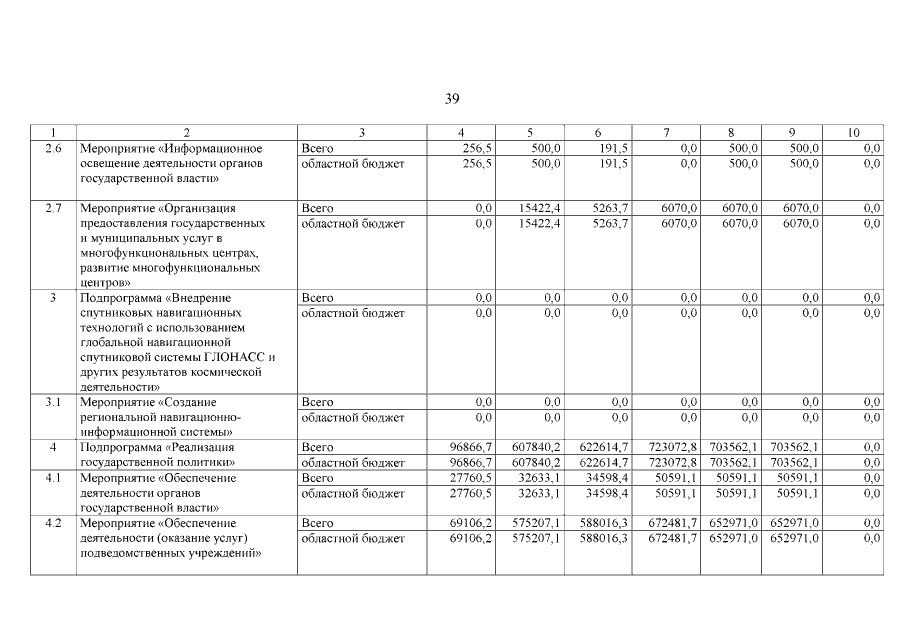 39

| 1 | 2 | 3 | 4 | 5 | 6 | 7 | 8 | 9 | 10 |
|---|---|---|---|---|---|---|---|---|---|
| 2.6 | Мероприятие «Информационное освещение деятельности органов государственной власти» | Всего | 256,5 | 500,0 | 191,5 | 0,0 | 500,0 | 500,0 | 0,0 |
| | | областной бюджет | 256,5 | 500,0 | 191,5 | 0,0 | 500,0 | 500,0 | 0,0 |
| 2.7 | Мероприятие «Организация предоставления государственных и муниципальных услуг в многофункциональных центрах, развитие многофункциональных центров» | Всего | 0,0 | 15422,4 | 5263,7 | 6070,0 | 6070,0 | 6070,0 | 0,0 |
| | | областной бюджет | 0,0 | 15422,4 | 5263,7 | 6070,0 | 6070,0 | 6070,0 | 0,0 |
| 3 | Подпрограмма «Внедрение спутниковых навигационных технологий с использованием глобальной навигационной спутниковой системы ГЛОНАСС и других результатов космической деятельности» | Всего | 0,0 | 0,0 | 0,0 | 0,0 | 0,0 | 0,0 | 0,0 |
| | | областной бюджет | 0,0 | 0,0 | 0,0 | 0,0 | 0,0 | 0,0 | 0,0 |
| 3.1 | Мероприятие «Создание региональной навигационно-информационной системы» | Всего | 0,0 | 0,0 | 0,0 | 0,0 | 0,0 | 0,0 | 0,0 |
| | | областной бюджет | 0,0 | 0,0 | 0,0 | 0,0 | 0,0 | 0,0 | 0,0 |
| 4 | Подпрограмма «Реализация государственной политики» | Всего | 96866,7 | 607840,2 | 622614,7 | 723072,8 | 703562,1 | 703562,1 | 0,0 |
| | | областной бюджет | 96866,7 | 607840,2 | 622614,7 | 723072,8 | 703562,1 | 703562,1 | 0,0 |
| 4.1 | Мероприятие «Обеспечение деятельности органов государственной власти» | Всего | 27760,5 | 32633,1 | 34598,4 | 50591,1 | 50591,1 | 50591,1 | 0,0 |
| | | областной бюджет | 27760,5 | 32633,1 | 34598,4 | 50591,1 | 50591,1 | 50591,1 | 0,0 |
| 4.2 | Мероприятие «Обеспечение деятельности (оказание услуг) подведомственных учреждений» | Всего | 69106,2 | 575207,1 | 588016,3 | 672481,7 | 652971,0 | 652971,0 | 0,0 |
| | | областной бюджет | 69106,2 | 575207,1 | 588016,3 | 672481,7 | 652971,0 | 652971,0 | 0,0 |